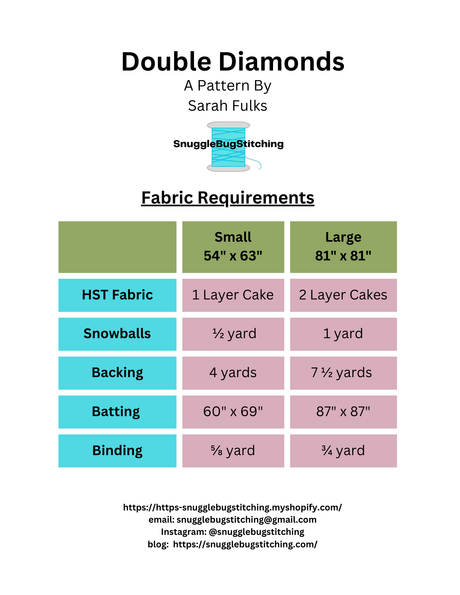 Double Diamonds
A Pattern By
Sarah Fulks

SnuggleBugStitching

Fabric Requirements

| | Small 54" x 63" | Large 81" x 81" |
|---|---|---|
| HST Fabric | 1 Layer Cake | 2 Layer Cakes |
| Snowballs | ½ yard | 1 yard |
| Backing | 4 yards | 7 ½ yards |
| Batting | 60" x 69" | 87" x 87" |
| Binding | ⅝ yard | ¾ yard |

https://https-snugglebugstitching.myshopify.com/
email: snugglebugstitching@gmail.com
Instagram: @snugglebugstitching
blog: https://snugglebugstitching.com/